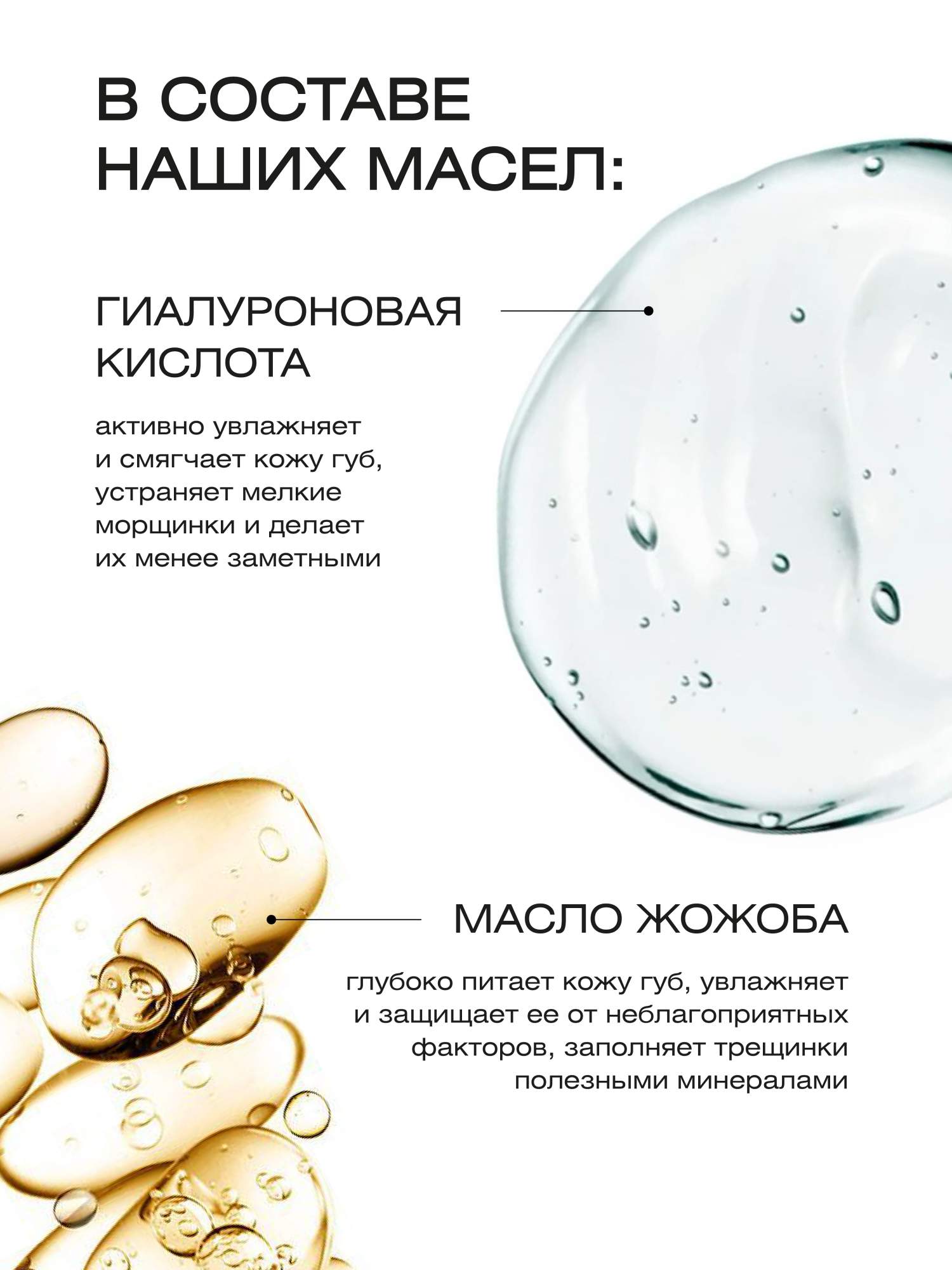 В СОСТАВЕ
НАШИХ МАСЕЛ:

ГИАЛУРОНОВАЯ
КИСЛОТА

активно увлажняет и смягчает кожу губ, устраняет мелкие морщинки и делает их менее заметными

МАСЛО ЖОЖОБА

глубоко питает кожу губ, увлажняет и защищает ее от неблагоприятных факторов, заполняет трещинки полезными минералами